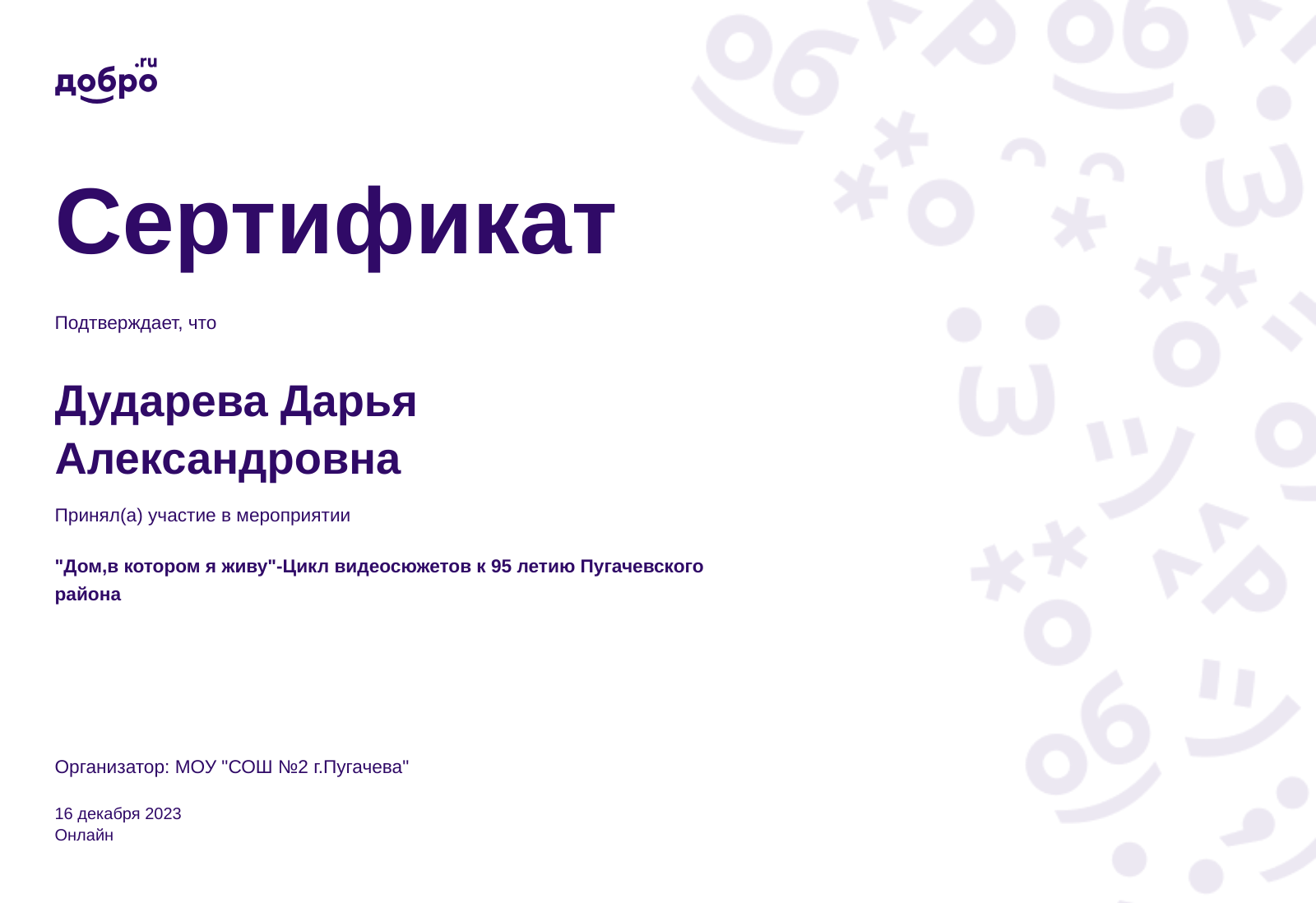 добро.ru

Сертификат

Подтверждает, что

Дударева Дарья Александровна

Принял(а) участие в мероприятии

"Дом,в котором я живу"-Цикл видеосюжетов к 95 летию Пугачевского района

Организатор: МОУ "СОШ №2 г.Пугачева"

16 декабря 2023
Онлайн